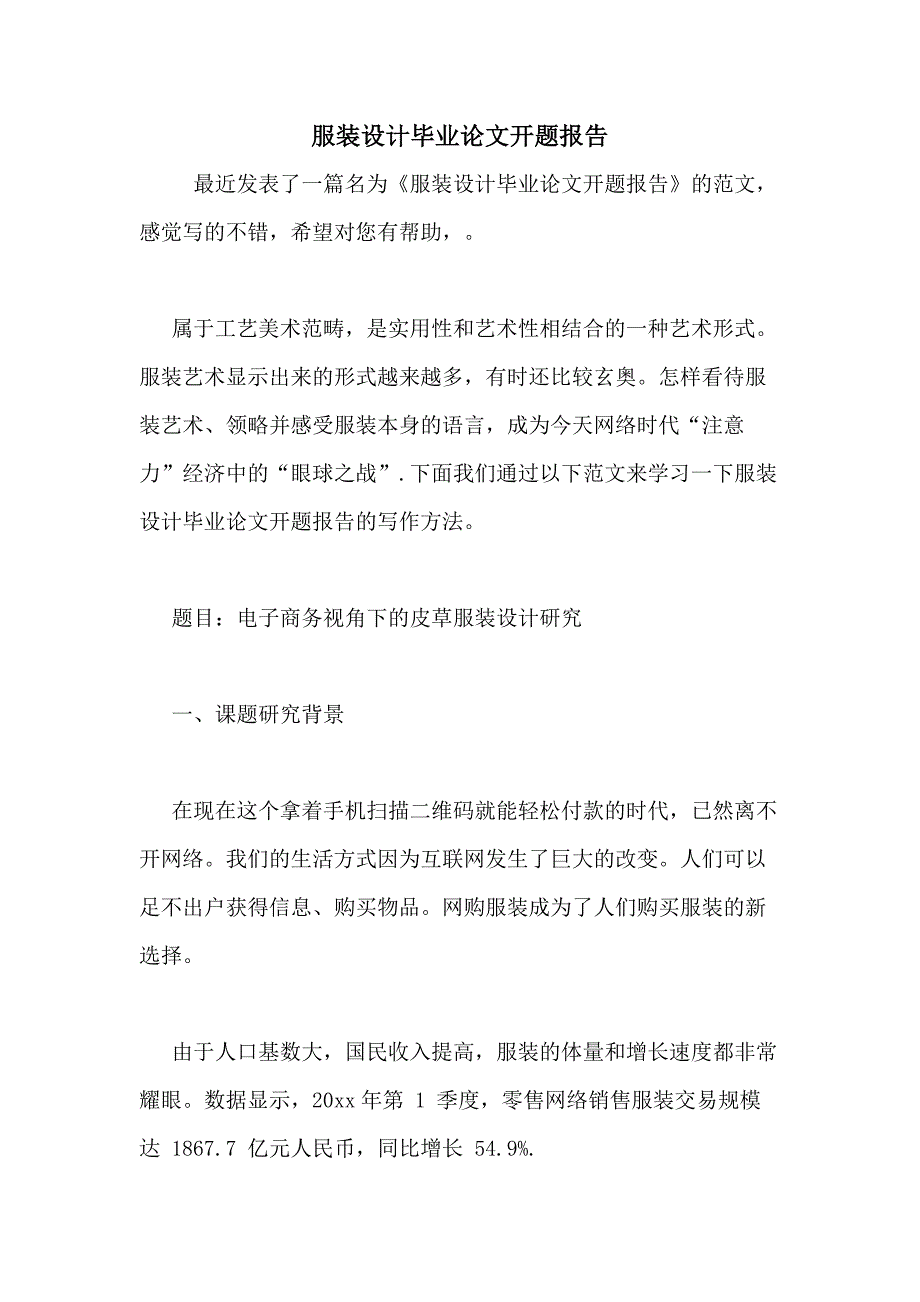 服装设计毕业论文开题报告

最近发表了一篇名为《服装设计毕业论文开题报告》的范文，感觉写的不错，希望对您有帮助，。

属于工艺美术范畴，是实用性和艺术性相结合的一种艺术形式。服装艺术显示出来的形式越来越多，有时还比较玄奥。怎样看待服装艺术、领略并感受服装本身的语言，成为今天网络时代“注意力”经济中的“眼球之战”.下面我们通过以下范文来学习一下服装设计毕业论文开题报告的写作方法。

题目：电子商务视角下的皮草服装设计研究

一、课题研究背景

在现在这个拿着手机扫描二维码就能轻松付款的时代，已然离不开网络。我们的生活方式因为互联网发生了巨大的改变。人们可以足不出户获得信息、购买物品。网购服装成为了人们购买服装的新选择。

由于人口基数大，国民收入提高，服装的体量和增长速度都非常耀眼。数据显示，20xx 年第 1 季度，零售网络销售服装交易规模达 1867.7 亿元人民币，同比增长 54.9%.